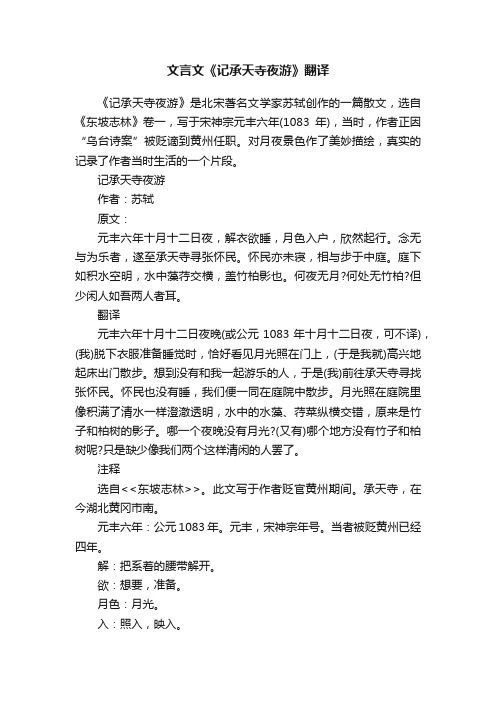 文言文《记承天寺夜游》翻译

《记承天寺夜游》是北宋著名文学家苏轼创作的一篇散文，选自《东坡志林》卷一，写于宋神宗元丰六年(1083 年)，当时，作者正因“乌台诗案”被贬谪到黄州任职。对月夜景色作了美妙描绘，真实的记录了作者当时生活的一个片段。

记承天寺夜游

作者：苏轼

原文：

元丰六年十月十二日夜，解衣欲睡，月色入户，欣然起行。念无与为乐者，遂至承天寺寻张怀民。怀民亦未寝，相与步于中庭。庭下如积水空明，水中藻荇交横，盖竹柏影也。何夜无月?何处无竹柏?但少闲人如吾两人者耳。

翻译

元丰六年十月十二日夜晚(或公元 1083 年十月十二日夜，可不译)，(我)脱下衣服准备睡觉时，恰好看见月光照在门上，(于是我就)高兴地起床出门散步。想到没有和我一起游乐的人，于是(我)前往承天寺寻找张怀民。怀民也没有睡，我们便一同在庭院中散步。月光照在庭院里像积满了清水一样澄澈透明，水中的水藻、荇菜纵横交错，原来是竹子和柏树的影子。哪一个夜晚没有月光?(又有)哪个地方没有竹子和柏树呢?只是缺少像我们两个这样清闲的人罢了。

注释

选自<<东坡志林>>。此文写于作者贬官黄州期间。承天寺，在今湖北黄冈市南。

元丰六年：公元 1083 年。元丰，宋神宗年号。当者被贬黄州已经四年。

解：把系着的腰带解开。

欲：想要，准备。

月色：月光。

入：照入，映入。